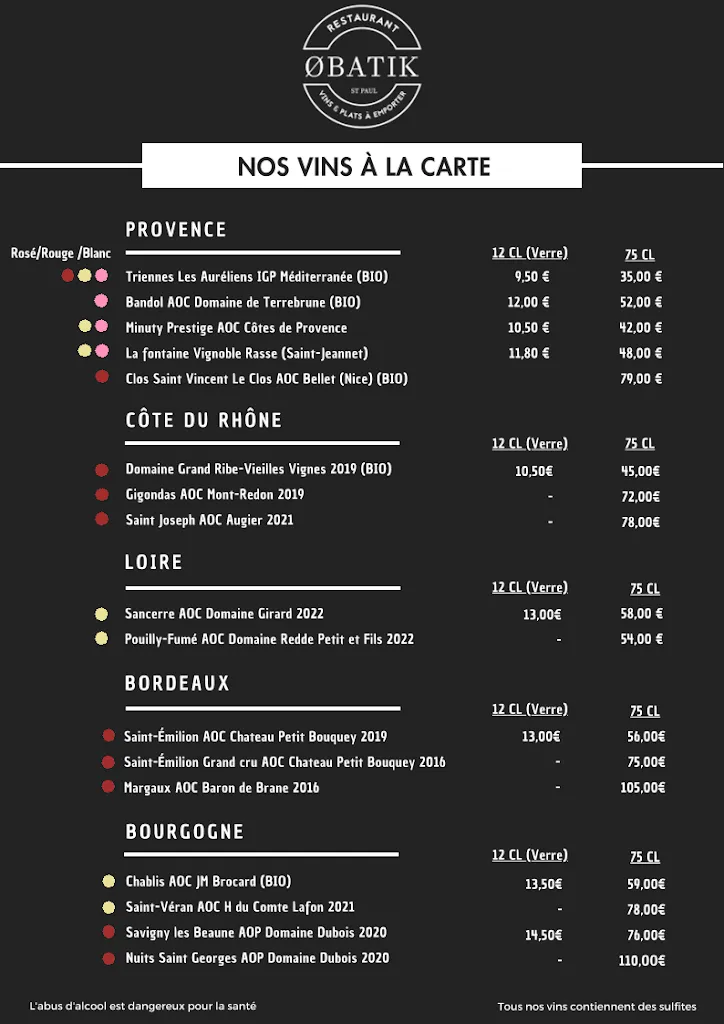 RESTAURANT
ØBATIK
ST PAUL
VINS & PLATS À EMPORTER

NOS VINS À LA CARTE

PROVENCE

Rosé/Rouge /Blanc

| | 12 CL (Verre) | 75 CL |
|---|---|---|
| Triennes Les Auréliens IGP Méditerranée (BIO) | 9,50 € | 35,00 € |
| Bandol AOC Domaine de Terrebrune (BIO) | 12,00 € | 52,00 € |
| Minuty Prestige AOC Côtes de Provence | 10,50 € | 42,00 € |
| La fontaine Vignoble Rasse (Saint-Jeannet) | 11,80 € | 48,00 € |
| Clos Saint Vincent Le Clos AOC Bellet (Nice) (BIO) | | 79,00 € |

CÔTE DU RHÔNE

| | 12 CL (Verre) | 75 CL |
|---|---|---|
| Domaine Grand Ribe-Vieilles Vignes 2019 (BIO) | 10,50€ | 45,00€ |
| Gigondas AOC Mont-Redon 2019 | - | 72,00€ |
| Saint Joseph AOC Augier 2021 | - | 78,00€ |

LOIRE

| | 12 CL (Verre) | 75 CL |
|---|---|---|
| Sancerre AOC Domaine Girard 2022 | 13,00€ | 58,00 € |
| Pouilly-Fumé AOC Domaine Redde Petit et Fils 2022 | - | 54,00 € |

BORDEAUX

| | 12 CL (Verre) | 75 CL |
|---|---|---|
| Saint-Émilion AOC Chateau Petit Bouquey 2019 | 13,00€ | 56,00€ |
| Saint-Émilion Grand cru AOC Chateau Petit Bouquey 2016 | - | 75,00€ |
| Margaux AOC Baron de Brane 2016 | - | 105,00€ |

BOURGOGNE

| | 12 CL (Verre) | 75 CL |
|---|---|---|
| Chablis AOC JM Brocard (BIO) | 13,50€ | 59,00€ |
| Saint-Véran AOC H du Comte Lafon 2021 | - | 78,00€ |
| Savigny les Beaune AOP Domaine Dubois 2020 | 14,50€ | 76,00€ |
| Nuits Saint Georges AOP Domaine Dubois 2020 | - | 110,00€ |

L'abus d'alcool est dangereux pour la santé

Tous nos vins contiennent des sulfites